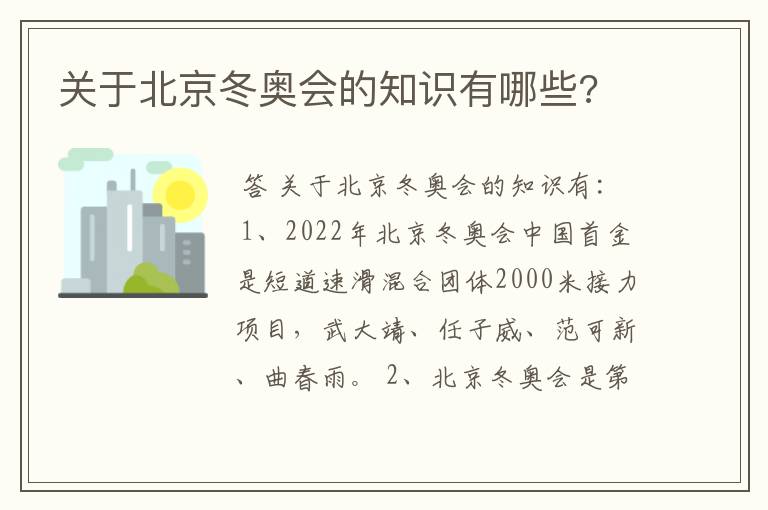 关于北京冬奥会的知识有哪些?

答 关于北京冬奥会的知识有：1、2022年北京冬奥会中国首金是短道速滑混合团体2000米接力项目，武大靖、任子威、范可新、曲春雨。2、北京冬奥会是第